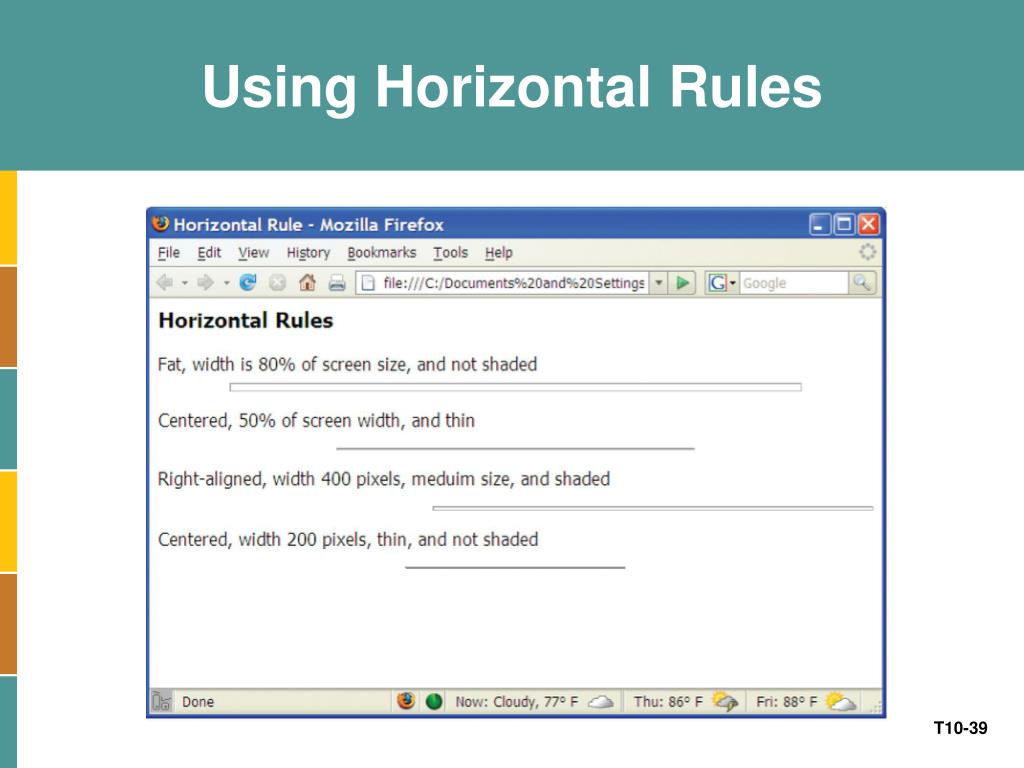 Using Horizontal Rules

Horizontal Rule - Mozilla Firefox

File Edit View History Bookmarks Tools Help

file:///C:/Documents%20and%20Settings

Google

Horizontal Rules

Fat, width is 80% of screen size, and not shaded

Centered, 50% of screen width, and thin

Right-aligned, width 400 pixels, meduim size, and shaded

Centered, width 200 pixels, thin, and not shaded

Done

Now: Cloudy, 77° F

Thu: 86° F

Fri: 88° F

T10-39